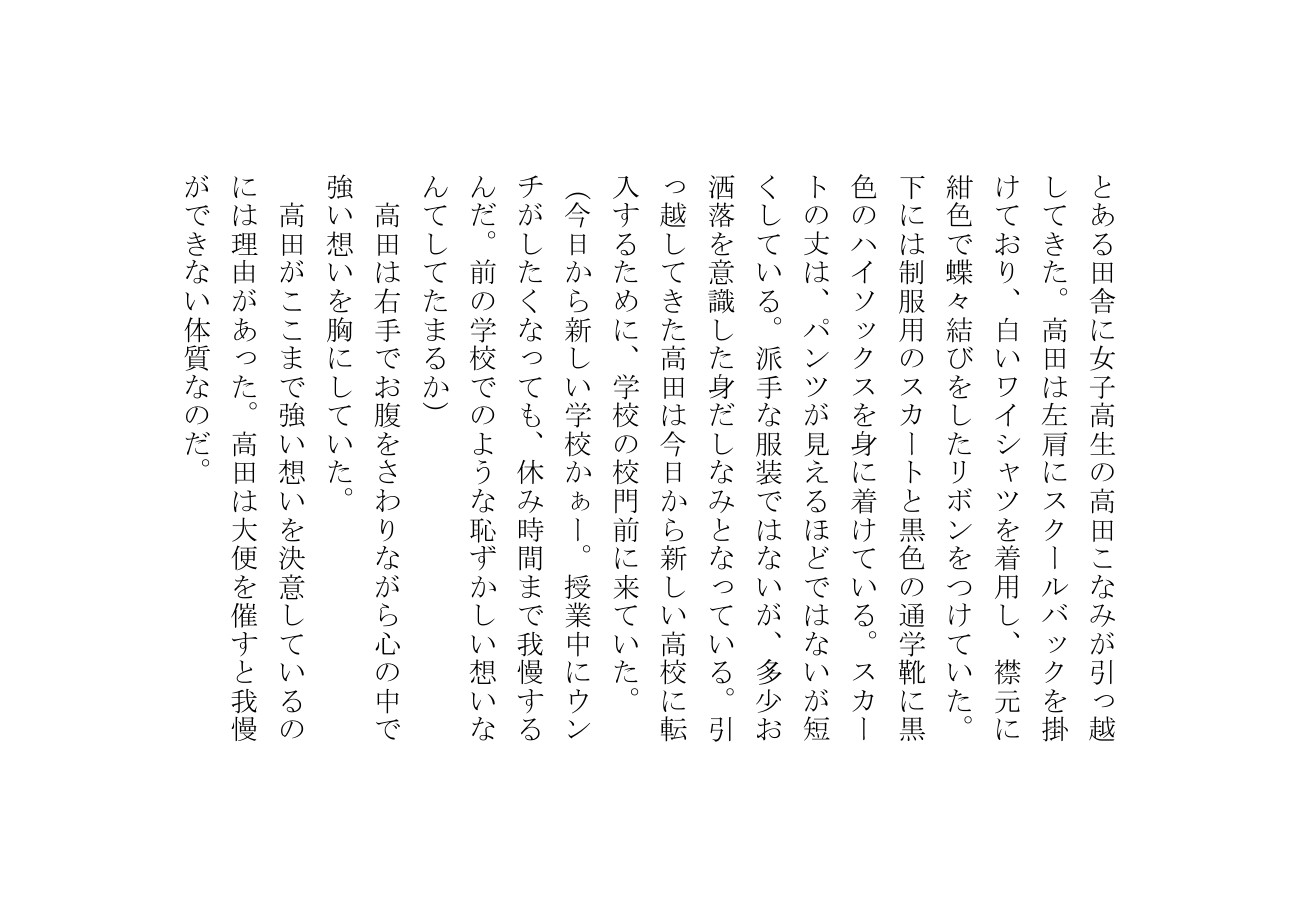 とある田舎に女子高生の高田こなみが引っ越してきた。高田は左肩にスクールバックを掛けており、白いワイシャツを着用し、襟元に紺色で蝶々結びをしたリボンをつけていた。下には制服用のスカートと黒色の通学靴に黒色のハイソックスを身に着けている。スカートの丈は、パンツが見えるほどではないが短くしている。派手な服装ではないが、多少お洒落を意識した身だしなみとなっている。引っ越してきた高田は今日から新しい高校に転入するために、学校の校門前に来ていた。

(今日から新しい学校かぁー。授業中にウンチがしたくなっても、休み時間まで我慢するんだ。前の学校でのような恥ずかしい想いなんてしてたまるか)

高田は右手でお腹をさわりながら心の中で強い想いを胸にしていた。

高田がここまで強い想いを決意しているのには理由があった。高田は大便を催すと我慢ができない体質なのだ。